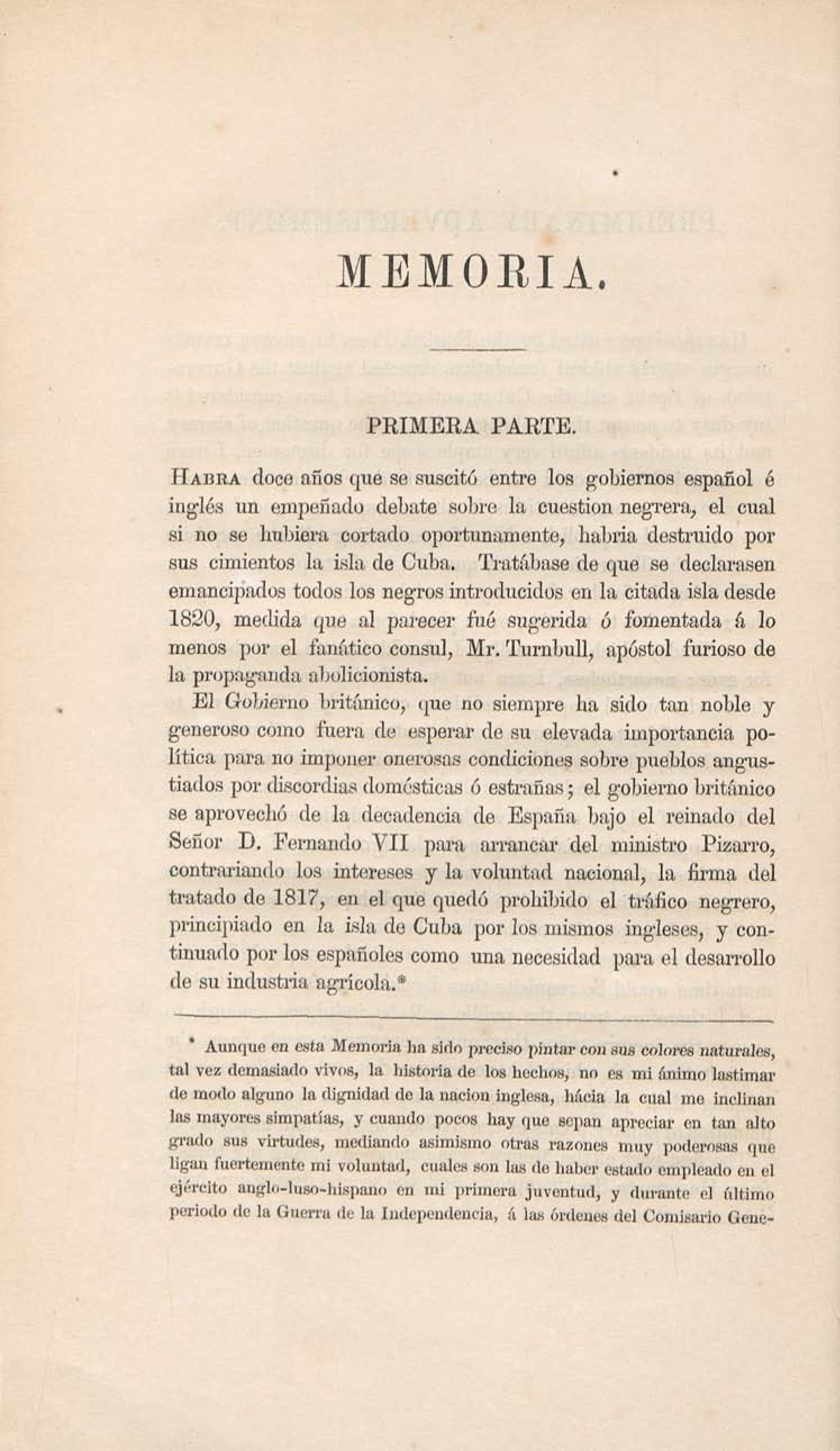 MEMORIA.

PRIMERA PARTE.

HABRA doce años que se suscitó entre los gobiernos español é inglés un empeñado debate sobre la cuestion negrera, el cual si no se hubiera cortado oportunamente, habria destruido por sus cimientos la isla de Cuba. Tratábase de que se declarasen emancipados todos los negros introducidos en la citada isla desde 1820, medida que al parecer fué sugerida ó fomentada á lo menos por el fanático consul, Mr. Turnbull, apóstol furioso de la propaganda abolicionista.

El Gobierno británico, que no siempre ha sido tan noble y generoso como fuera de esperar de su elevada importancia política para no imponer onerosas condiciones sobre pueblos angustiados por discordias domésticas ó estrañas; el gobierno británico se aprovechó de la decadencia de España bajo el reinado del Señor D. Fernando VII para arrancar del ministro Pizarro, contrariando los intereses y la voluntad nacional, la firma del tratado de 1817, en el que quedó prohibido el tráfico negrero, principiado en la isla de Cuba por los mismos ingleses, y continuado por los españoles como una necesidad para el desarrollo de su industria agrícola.*

* Aunque en esta Memoria ha sido preciso pintar con sus colores naturales, tal vez demasiado vivos, la historia de los hechos, no es mi ánimo lastimar de modo alguno la dignidad de la nacion inglesa, hácia la cual me inclinan las mayores simpatías, y cuando pocos hay que sepan apreciar en tan alto grado sus virtudes, mediando asimismo otras razones muy poderosas que ligan fuertemente mi voluntad, cuales son las de haber estado empleado en el ejército anglo-luso-hispano en mi primera juventud, y durante el último periodo de la Guerra de la Independencia, á las órdenes del Comisario Gene-